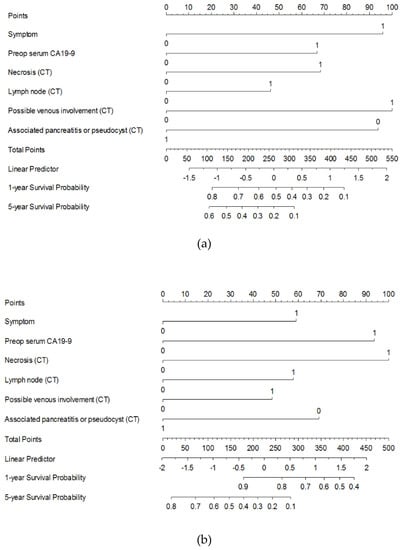 Points
0 10 20 30 40 50 60 70 80 90 100

Symptom
0 1

Preop serum CA19-9
0 1

Necrosis (CT)
0 1

Lymph node (CT)
0 1

Possible venous involvement (CT)
0 1

Associated pancreatitis or pseudocyst (CT)
1 0

Total Points
0 50 100 150 200 250 300 350 400 450 500 550

Linear Predictor
-1.5 -1 -0.5 0 0.5 1 1.5 2

1-year Survival Probability
0.8 0.7 0.6 0.5 0.4 0.3 0.2 0.1

5-year Survival Probability
0.6 0.5 0.4 0.3 0.2 0.1

(a)

Points
0 10 20 30 40 50 60 70 80 90 100

Symptom
0 1

Preop serum CA19-9
0 1

Necrosis (CT)
0 1

Lymph node (CT)
0 1

Possible venous involvement (CT)
0 1

Associated pancreatitis or pseudocyst (CT)
1 0

Total Points
0 50 100 150 200 250 300 350 400 450 500

Linear Predictor
-2 -1.5 -1 -0.5 0 0.5 1 1.5 2

1-year Survival Probability
0.9 0.8 0.7 0.6 0.5 0.4

5-year Survival Probability
0.8 0.7 0.6 0.5 0.4 0.3 0.2 0.1

(b)